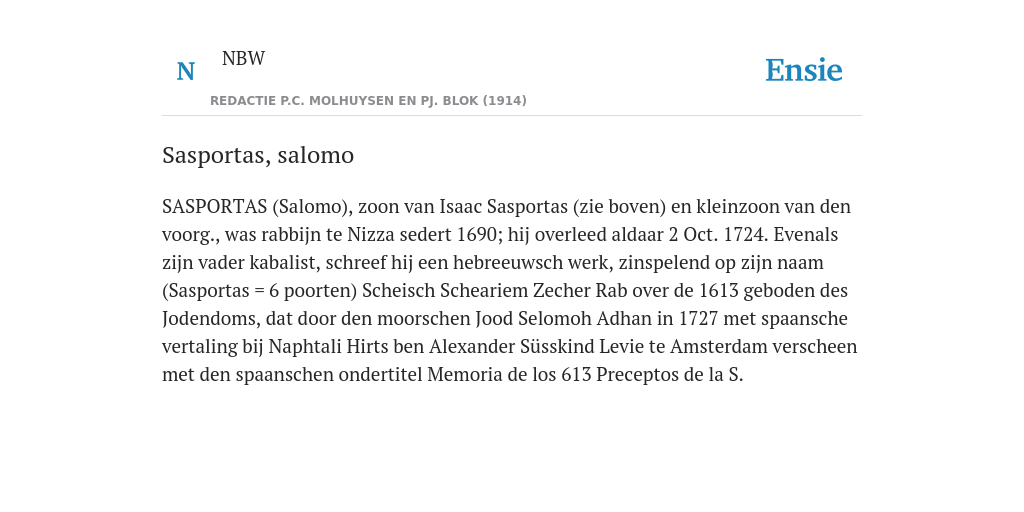 N NBW

REDACTIE P.C. MOLHUYSEN EN PJ. BLOK (1914)

Ensie

Sasportas, salomo

SASPORTAS (Salomo), zoon van Isaac Sasportas (zie boven) en kleinzoon van den voorg., was rabbijn te Nizza sedert 1690; hij overleed aldaar 2 Oct. 1724. Evenals zijn vader kabalist, schreef hij een hebreeuwsch werk, zinspelend op zijn naam (Sasportas = 6 poorten) Scheisch Scheariem Zecher Rab over de 1613 geboden des Jodendoms, dat door den moorschen Jood Selomoh Adhan in 1727 met spaansche vertaling bij Naphtali Hirts ben Alexander Süsskind Levie te Amsterdam verscheen met den spaanschen ondertitel Memoria de los 613 Preceptos de la S.